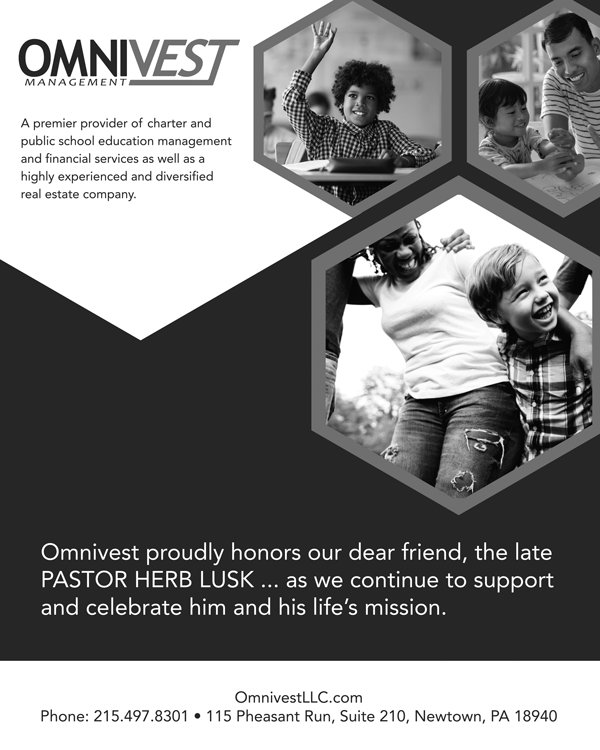 OMNIVEST
MANAGEMENT

A premier provider of charter and public school education management and financial services as well as a highly experienced and diversified real estate company.

Omnivest proudly honors our dear friend, the late PASTOR HERB LUSK ... as we continue to support and celebrate him and his life's mission.

OmnivestLLC.com
Phone: 215.497.8301 • 115 Pheasant Run, Suite 210, Newtown, PA 18940